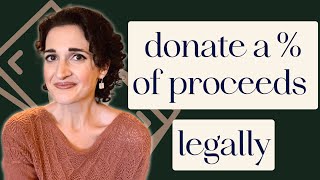 donate a % of proceeds

legally